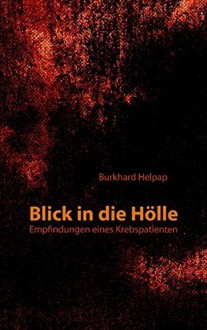 Burkhard Helpap

Blick in die Hölle
Empfindungen eines Krebspatienten